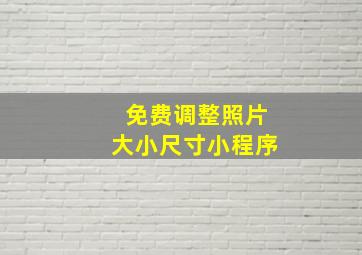 免费调整照片
大小尺寸小程序